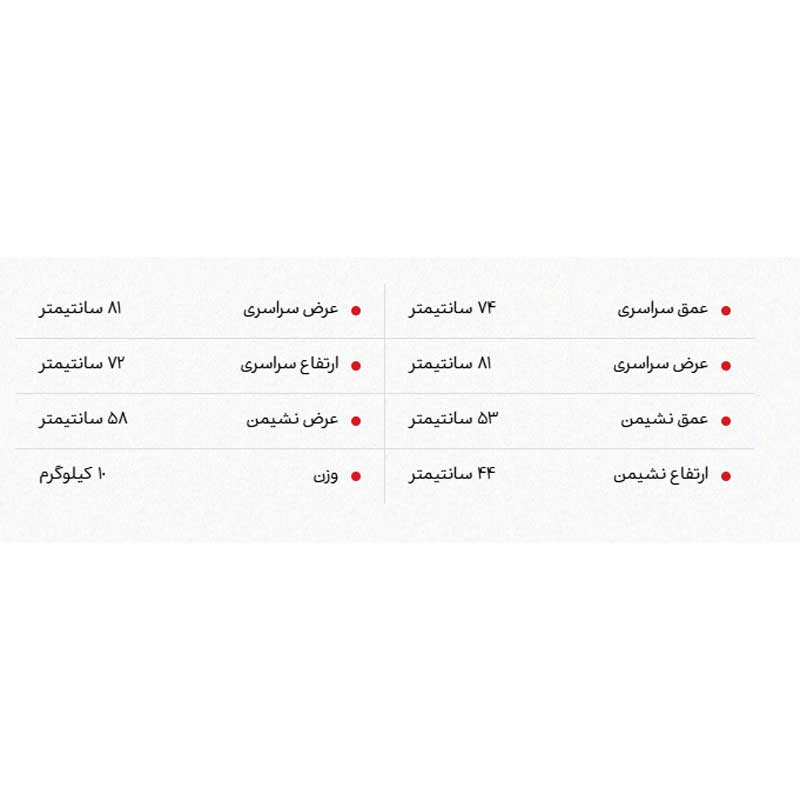 • عمق سراسری ۷۴ سانتیمتر
• عرض سراسری ۸۱ سانتیمتر
• عمق نشیمن ۵۳ سانتیمتر
• ارتفاع نشیمن ۴۴ سانتیمتر

• عرض سراسری ۸۱ سانتیمتر
• ارتفاع سراسری ۷۲ سانتیمتر
• عرض نشیمن ۵۸ سانتیمتر
• وزن ۱۰ کیلوگرم